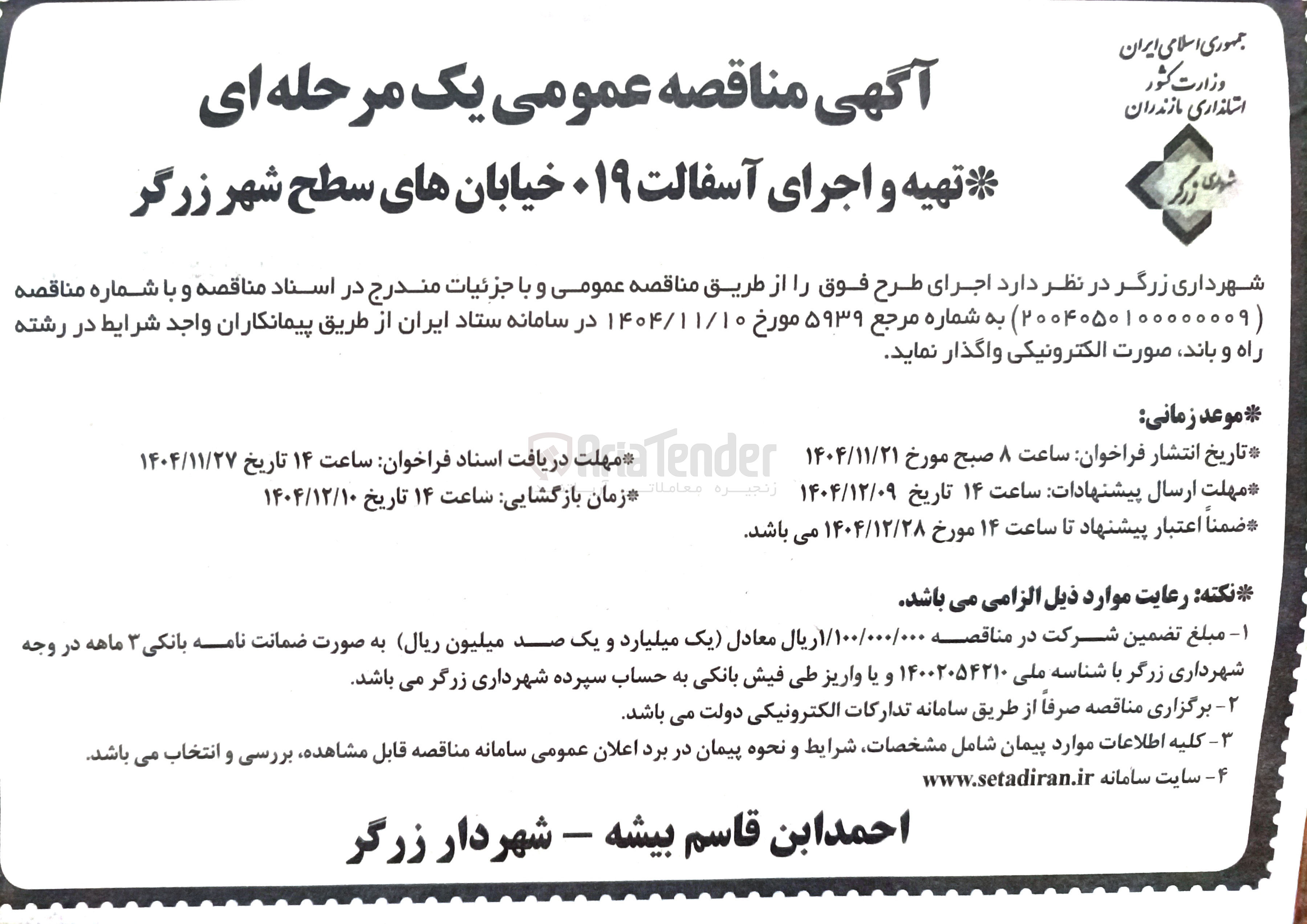 جمهوری اسلامی ایران
وزارت کشور
استانداری مازندران

شهرداری زرگر

آگهی مناقصه عمومی یک مرحله ای

*تهیه و اجرای آسفالت ۰۱۹ خیابان های سطح شهر زرگر

شهرداری زرگر در نظر دارد اجرای طرح فوق را از طریق مناقصه عمومی و با جزئیات مندرج در اسناد مناقصه و با شماره مناقصه (۲۰۰۴۰۵۰۱۰۰۰۰۰۰۰۹) به شماره مرجع ۵۹۳۹ مورخ ۱۴۰۴/۱۱/۱۰ در سامانه ستاد ایران از طریق پیمانکاران واجد شرایط در رشته راه و باند، صورت الکترونیکی واگذار نماید.

*موعد زمانی:

*تاریخ انتشار فراخوان: ساعت ۸ صبح مورخ ۱۴۰۴/۱۱/۲۱
*مهلت دریافت اسناد فراخوان: ساعت ۱۴ تاریخ ۱۴۰۴/۱۱/۲۷
*مهلت ارسال پیشنهادات: ساعت ۱۴ تاریخ ۱۴۰۴/۱۲/۰۹
*زمان بازگشایی: ساعت ۱۴ تاریخ ۱۴۰۴/۱۲/۱۰
*ضمناً اعتبار پیشنهاد تا ساعت ۱۴ مورخ ۱۴۰۴/۱۲/۲۸ می باشد.

AriaTender
زنجیره معاملات آریا

*نکته: رعایت موارد ذیل الزامی می باشد.

۱- مبلغ تضمین شرکت در مناقصه ۱/۱۰۰/۰۰۰/۰۰۰ریال معادل (یک میلیارد و یک صد میلیون ریال) به صورت ضمانت نامه بانکی۳ ماهه در وجه شهرداری زرگر با شناسه ملی ۱۴۰۰۲۰۵۴۲۱۰ و یا واریز طی فیش بانکی به حساب سپرده شهرداری زرگر می باشد.
۲- برگزاری مناقصه صرفاً از طریق سامانه تدارکات الکترونیکی دولت می باشد.
۳- کلیه اطلاعات موارد پیمان شامل مشخصات، شرایط و نحوه پیمان در برد اعلان عمومی سامانه مناقصه قابل مشاهده، بررسی و انتخاب می باشد.
۴- سایت سامانه www.setadiran.ir

احمدابن قاسم بیشه - شهردار زرگر